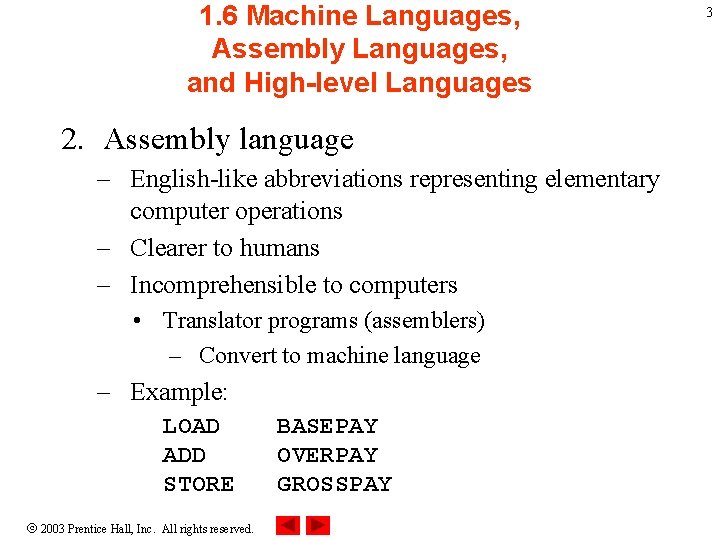 3

1.6 Machine Languages, Assembly Languages, and High-level Languages

2. Assembly language
– English-like abbreviations representing elementary computer operations
– Clearer to humans
– Incomprehensible to computers
• Translator programs (assemblers)
– Convert to machine language
– Example:
LOAD BASEPAY
ADD OVERPAY
STORE GROSSPAY

© 2003 Prentice Hall, Inc. All rights reserved.